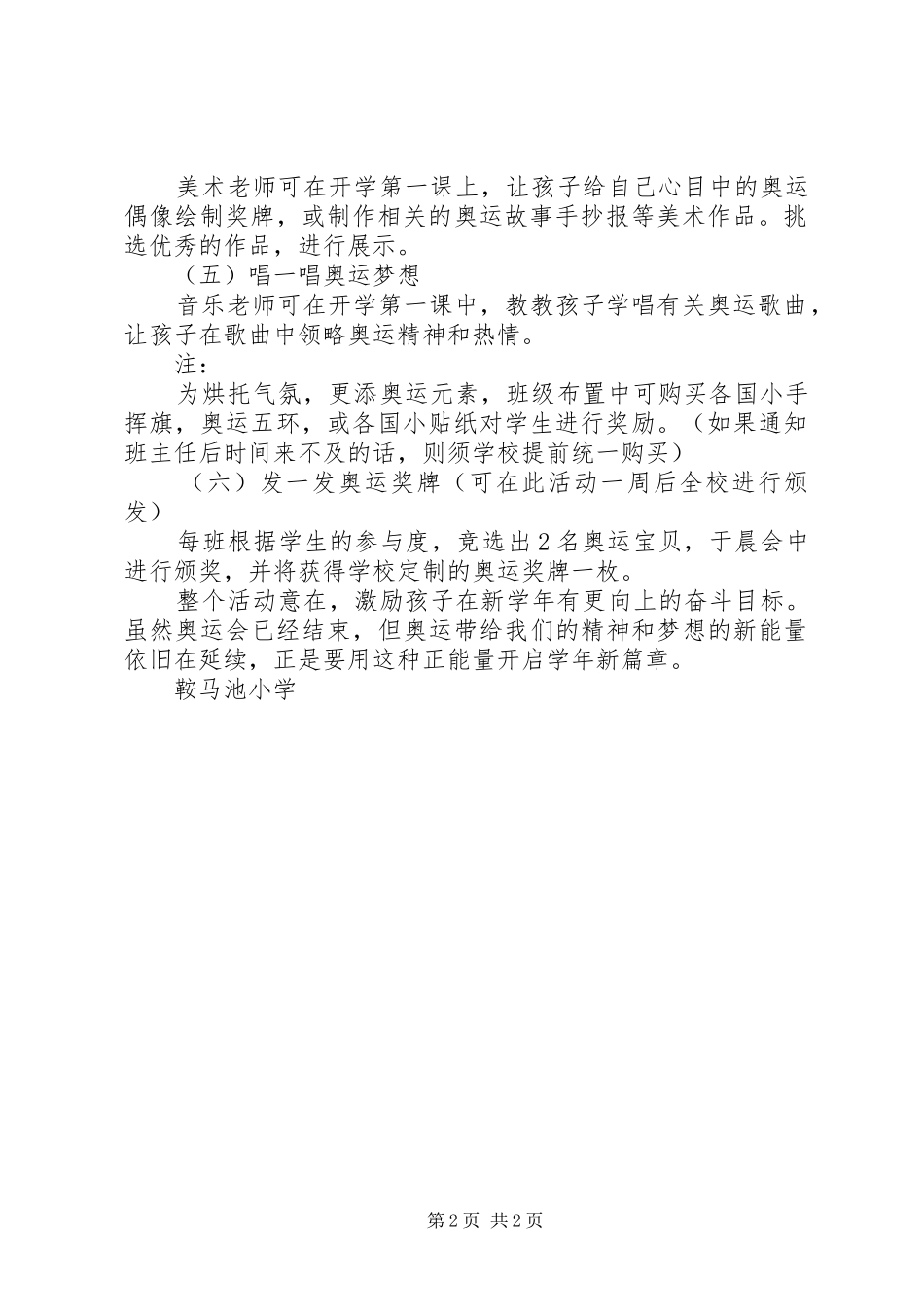 美术老师可在开学第一课上，让孩子给自己心目中的奥运偶像绘制奖牌，或制作相关的奥运故事手抄报等美术作品。挑选优秀的作品，进行展示。

（五）唱一唱奥运梦想

音乐老师可在开学第一课中，教教孩子学唱有关奥运歌曲，让孩子在歌曲中领略奥运精神和热情。

注：

为烘托气氛，更添奥运元素，班级布置中可购买各国小手挥旗，奥运五环，或各国小贴纸对学生进行奖励。（如果通知班主任后时间来不及的话，则须学校提前统一购买）

（六）发一发奥运奖牌（可在此活动一周后全校进行颁发）

每班根据学生的参与度，竞选出2名奥运宝贝，于晨会中进行颁奖，并将获得学校定制的奥运奖牌一枚。

整个活动意在，激励孩子在新学年有更向上的奋斗目标。虽然奥运会已经结束，但奥运带给我们的精神和梦想的新能量依旧在延续，正是要用这种正能量开启学年新篇章。

鞍马池小学

第2页 共2页